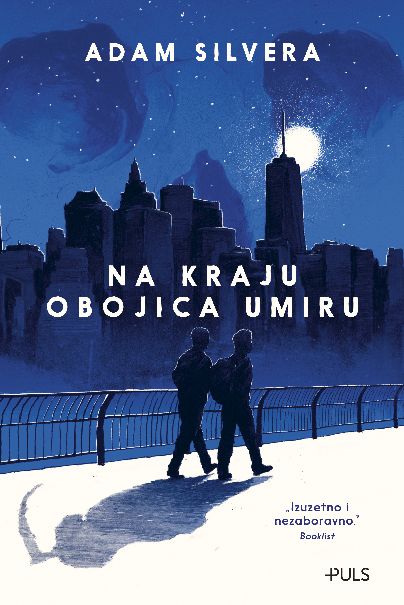 ADAM SILVERA

NA KRAJU OBOJICA UMIRU

„Izuzetno i nezaboravno."
Booklist

PULS